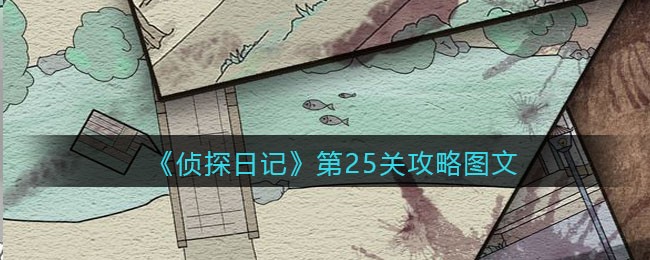 《侦探日记》第25关攻略图文